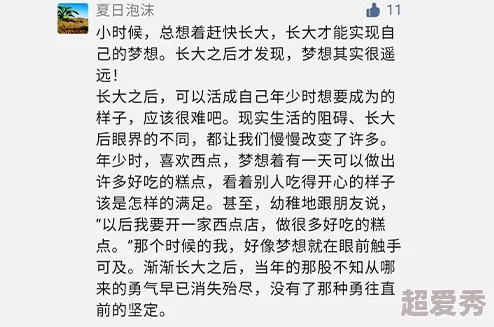 夏日泡沫

11

小时候，总想着赶快长大，长大才能实现自己的梦想。长大之后才发现，梦想其实很遥远！
长大之后，可以活成自己年少时想要成为的样子，应该很难吧。现实生活的阻碍、长大后眼界的不同，都让我们慢慢改变了许多。
年少时，喜欢西点，梦想着有一天可以做出许多好吃的糕点，看着别人吃得开心的样子该是怎样的满足。甚至，幼稚地跟朋友说，“以后我要开一家西点店，做很多好吃的糕点。”那个时候的我，好像梦想就在眼前触手可及。渐渐长大之后，当年的那股不知从哪来的勇气早已消失殆尽，没有了那种勇往直前的坚定。

超爱秀